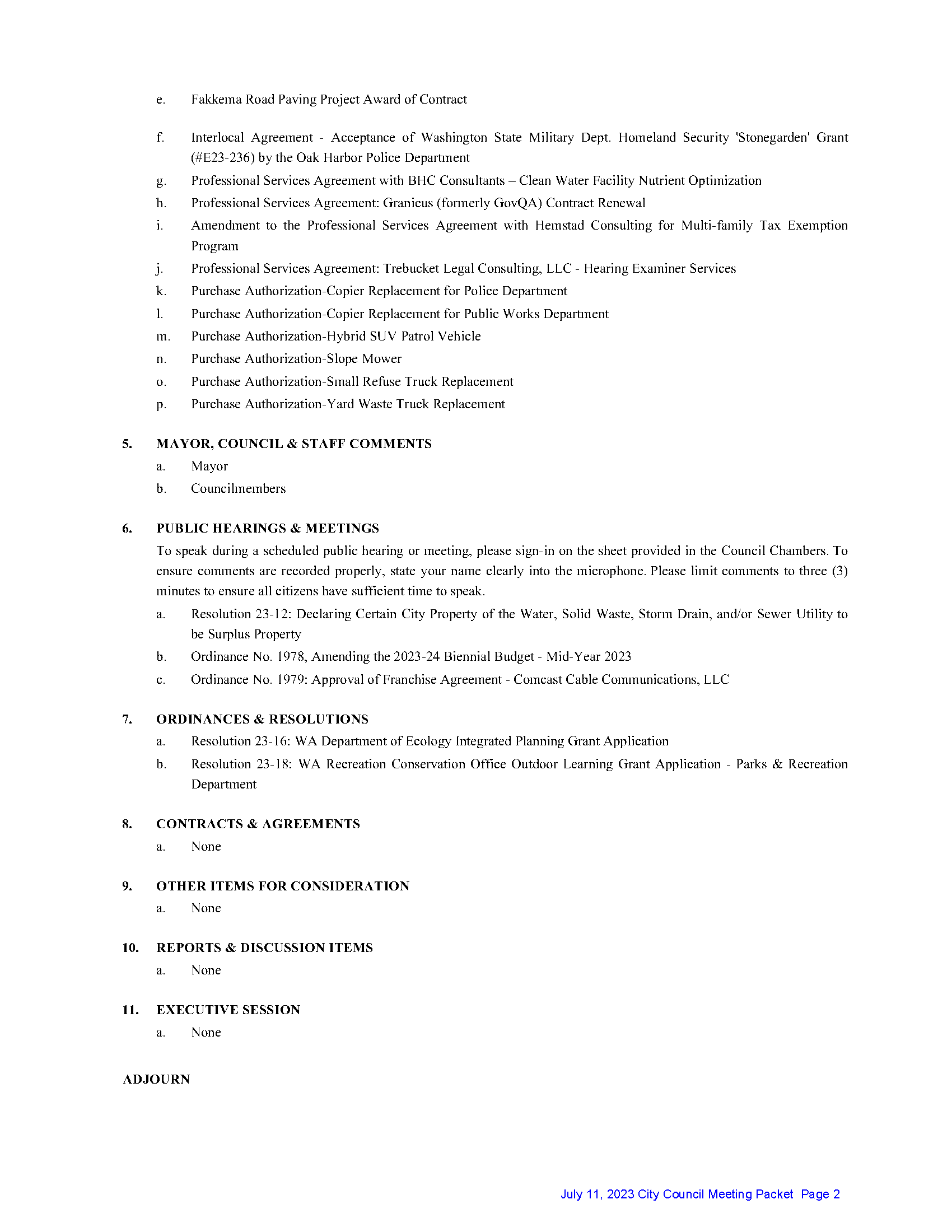 e. Fakkema Road Paving Project Award of Contract

f. Interlocal Agreement - Acceptance of Washington State Military Dept. Homeland Security 'Stonegarden' Grant (#E23-236) by the Oak Harbor Police Department

g. Professional Services Agreement with BHC Consultants – Clean Water Facility Nutrient Optimization

h. Professional Services Agreement: Granicus (formerly GovQA) Contract Renewal

i. Amendment to the Professional Services Agreement with Hemstad Consulting for Multi-family Tax Exemption Program

j. Professional Services Agreement: Trebucket Legal Consulting, LLC - Hearing Examiner Services

k. Purchase Authorization-Copier Replacement for Police Department

l. Purchase Authorization-Copier Replacement for Public Works Department

m. Purchase Authorization-Hybrid SUV Patrol Vehicle

n. Purchase Authorization-Slope Mower

o. Purchase Authorization-Small Refuse Truck Replacement

p. Purchase Authorization-Yard Waste Truck Replacement

5. MAYOR, COUNCIL & STAFF COMMENTS

a. Mayor

b. Councilmembers

6. PUBLIC HEARINGS & MEETINGS

To speak during a scheduled public hearing or meeting, please sign-in on the sheet provided in the Council Chambers. To ensure comments are recorded properly, state your name clearly into the microphone. Please limit comments to three (3) minutes to ensure all citizens have sufficient time to speak.

a. Resolution 23-12: Declaring Certain City Property of the Water, Solid Waste, Storm Drain, and/or Sewer Utility to be Surplus Property

b. Ordinance No. 1978, Amending the 2023-24 Biennial Budget - Mid-Year 2023

c. Ordinance No. 1979: Approval of Franchise Agreement - Comcast Cable Communications, LLC

7. ORDINANCES & RESOLUTIONS

a. Resolution 23-16: WA Department of Ecology Integrated Planning Grant Application

b. Resolution 23-18: WA Recreation Conservation Office Outdoor Learning Grant Application - Parks & Recreation Department

8. CONTRACTS & AGREEMENTS

a. None

9. OTHER ITEMS FOR CONSIDERATION

a. None

10. REPORTS & DISCUSSION ITEMS

a. None

11. EXECUTIVE SESSION

a. None

ADJOURN

July 11, 2023 City Council Meeting Packet Page 2